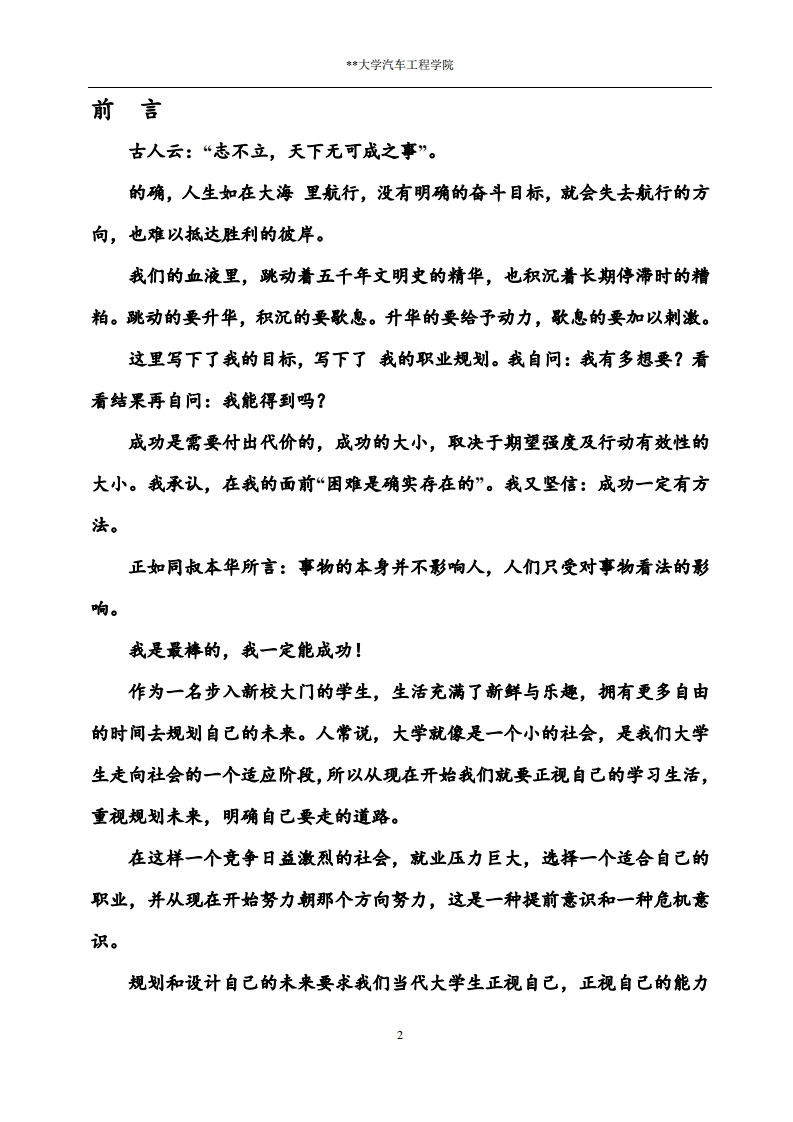 **大学汽车工程学院

前　言

古人云：“志不立，天下无可成之事”。

的确，人生如在大海 里航行，没有明确的奋斗目标，就会失去航行的方向，也难以抵达胜利的彼岸。

我们的血液里，跳动着五千年文明史的精华，也积沉着长期停滞时的糟粕。跳动的要升华，积沉的要歇息。升华的要给予动力，歇息的要加以刺激。

这里写下了我的目标，写下了 我的职业规划。我自问：我有多想要？看看结果再自问：我能得到吗？

成功是需要付出代价的，成功的大小，取决于期望强度及行动有效性的大小。我承认，在我的面前“困难是确实存在的”。我又坚信：成功一定有方法。

正如同叔本华所言：事物的本身并不影响人，人们只受对事物看法的影响。

我是最棒的，我一定能成功！

作为一名步入新校大门的学生，生活充满了新鲜与乐趣，拥有更多自由的时间去规划自己的未来。人常说，大学就像是一个小的社会，是我们大学生走向社会的一个适应阶段，所以从现在开始我们就要正视自己的学习生活，重视规划未来，明确自己要走的道路。

在这样一个竞争日益激烈的社会，就业压力巨大，选择一个适合自己的职业，并从现在开始努力朝那个方向努力，这是一种提前意识和一种危机意识。

规划和设计自己的未来要求我们当代大学生正视自己，正视自己的能力

2